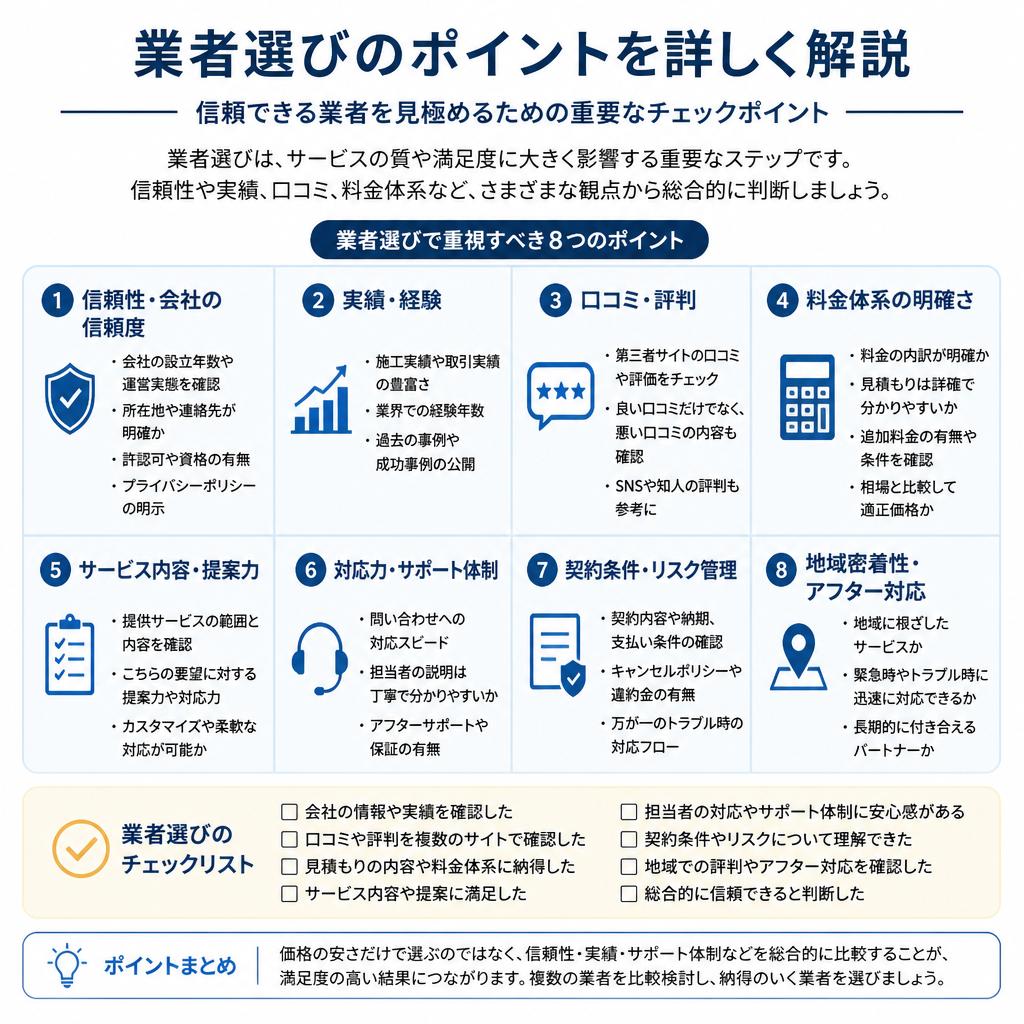 業者選びのポイントを詳しく解説

信頼できる業者を見極めるための重要なチェックポイント

業者選びは、サービスの質や満足度に大きく影響する重要なステップです。
信頼性や実績、口コミ、料金体系など、さまざまな観点から総合的に判断しましょう。

業者選びで重視すべき8つのポイント

1 信頼性・会社の信頼度
・会社の設立年数や運営実態を確認
・所在地や連絡先が明確か
・許認可や資格の有無
・プライバシーポリシーの明示

2 実績・経験
・施工実績や取引実績の豊富さ
・業界での経験年数
・過去の事例や成功事例の公開

3 口コミ・評判
・第三者サイトの口コミや評価をチェック
・良い口コミだけでなく、悪い口コミの内容も確認
・SNSや知人の評判も参考に

4 料金体系の明確さ
・料金の内訳が明確か
・見積もりは詳確で分かりやすいか
・追加料金の有無や条件を確認
・相場と比較して適正価格か

5 サービス内容・提案力
・提供サービスの範囲と内容を確認
・こちらの要望に対する提案力や対応力
・カスタマイズや柔軟な対応が可能か

6 対応力・サポート体制
・問い合わせへの対応スピード
・担当者の説明は丁寧で分かりやすいか
・アフターサポートや保証の有無

7 契約条件・リスク管理
・契約内容や納期、支払い条件の確認
・キャンセルポリシーや違約金の有無
・万が一のトラブル時の対応フロー

8 地域密着性・アフター対応
・地域に根ざしたサービスか
・緊急時やトラブル時に迅速に対応できるか
・長期的に付き合えるパートナーか

業者選びのチェックリスト
☐ 会社の情報や実績を確認した
☐ 口コミや評判を複数のサイトで確認した
☐ 見積もりの内容や料金体系に納得した
☐ サービス内容や提案に満足した
☐ 担当者の対応やサポート体制に安心感がある
☐ 契約条件やリスクについて理解できた
☐ 地域での評判やアフター対応を確認した
☐ 総合的に信頼できると判断した

ポイントまとめ
価格の安さだけで選ぶのではなく、信頼性・実績・サポート体制などを総合的に比較することが、満足度の高い結果につながります。複数の業者を比較検討し、納得のいく業者を選びましょう。